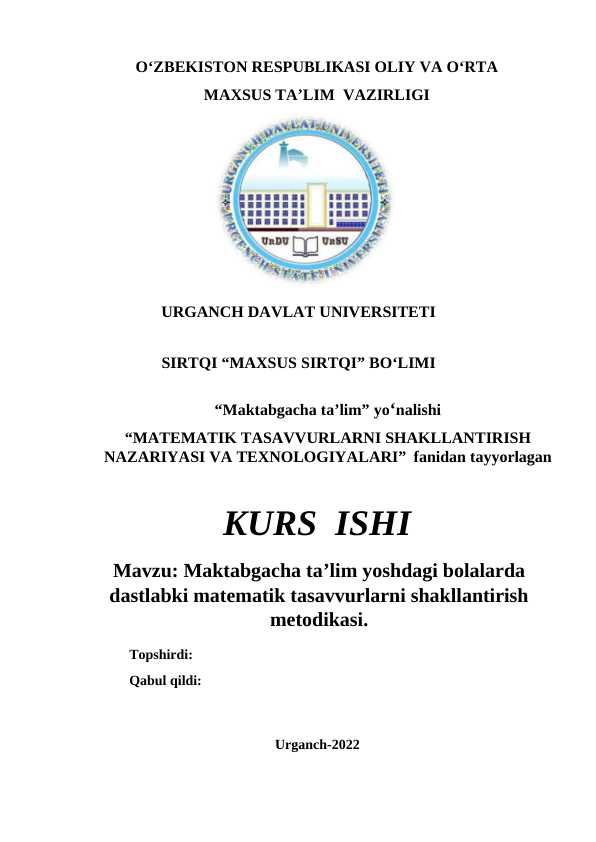 O‘ZBEKISTON RESPUBLIKASI OLIY VA O‘RTA MAXSUS TA’LIM VAZIRLIGI

URGANCH DAVLAT UNIVERSITETI

UrDU UrSU

URGANCH DAVLAT UNIVERSITETI

SIRTQI “MAXSUS SIRTQI” BO‘LIMI

“Maktabgacha ta’lim” yo‘nalishi

“MATEMATIK TASAVVURLARNI SHAKLLANTIRISH NAZARIYASI VA TEXNOLOGIYALARI” fanidan tayyorlagan

KURS ISHI

Mavzu: Maktabgacha ta’lim yoshdagi bolalarda dastlabki matematik tasavvurlarni shakllantirish metodikasi.

Topshirdi:

Qabul qildi:

Urganch-2022